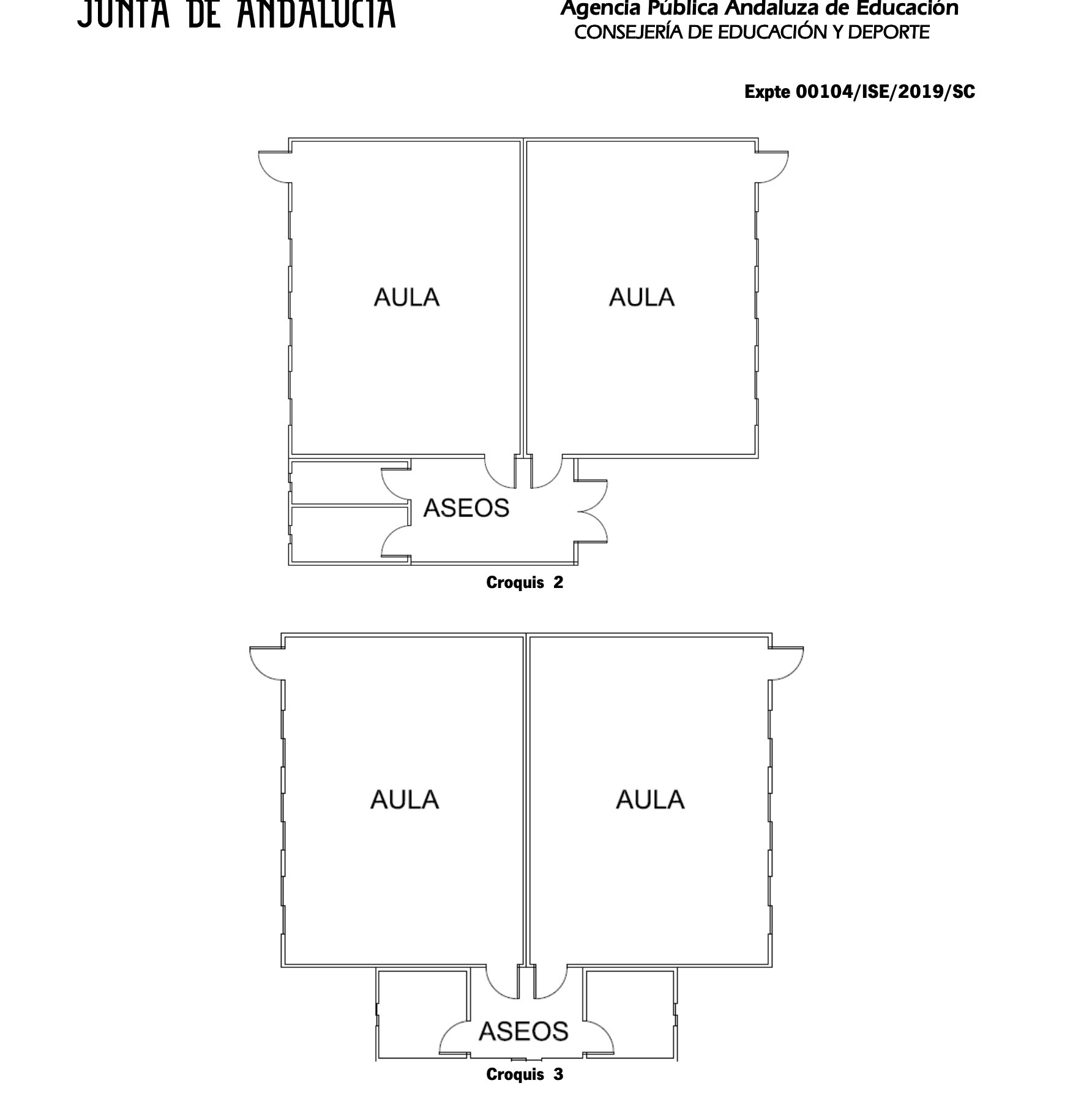 JUNTA DE ANDALUCIA

Agencia Pública Andaluza de Educación
CONSEJERÍA DE EDUCACIÓN Y DEPORTE

Expte 00104/ISE/2019/SC

AULA

AULA

ASEOS

Croquis 2

AULA

AULA

ASEOS

Croquis 3